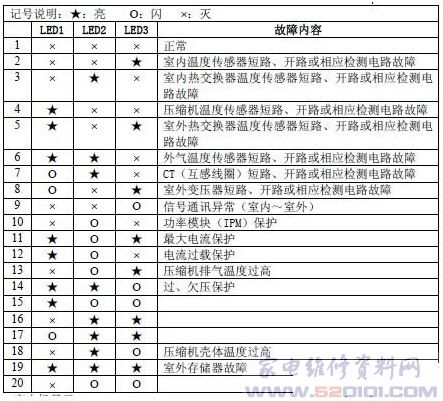 记号说明：★：亮　O：闪　×：灭

|  | LED1 | LED2 | LED3 | 故障内容 |
|---|---|---|---|---|
| 1 | × | × | × | 正常 |
| 2 | × | × | ★ | 室内温度传感器短路、开路或相应检测电路故障 |
| 3 | × | ★ | × | 室内热交换器温度传感器短路、开路或相应检测电路故障 |
| 4 | ★ | × | × | 压缩机温度传感器短路、开路或相应检测电路故障 |
| 5 | ★ | × | ★ | 室外热交换器温度传感器短路、开路或相应检测电路故障 |
| 6 | ★ | ★ | × | 外气温度传感器短路、开路或相应检测电路故障 |
| 7 | O | ★ | × | CT（互感线圈）短路、开路或相应检测电路故障 |
| 8 | O | × | ★ | 室外变压器短路、开路或相应检测电路故障 |
| 9 | × | × | O | 信号通讯异常（室内～室外） |
| 10 | × | O | × | 功率模块（IPM）保护 |
| 11 | ★ | O | ★ | 最大电流保护 |
| 12 | ★ | O | × | 电流过载保护 |
| 13 | × | O | ★ | 压缩机排气温度过高 |
| 14 | ★ | ★ | O | 过、欠压保护 |
| 15 | ★ | O | O |  |
| 16 | × | ★ | ★ |  |
| 17 | O | ★ | ★ |  |
| 18 | × | ★ | O | 压缩机壳体温度过高 |
| 19 | ★ | ★ | ★ | 室外存储器故障 |
| 20 | × | O | O |  |

家电维修资料网
WWW.520101.COM